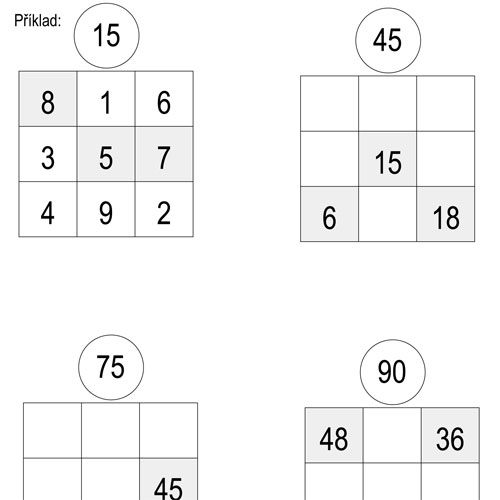 Příklad:

15

| 8 | 1 | 6 |
|---|---|---|
| 3 | 5 | 7 |
| 4 | 9 | 2 |

45

| | | |
|---|---|---|
| | 15 | |
| 6 | | 18 |

75

| | | |
|---|---|---|
| | | 45 |

90

| 48 | | 36 |
|---|---|---|
| | | |